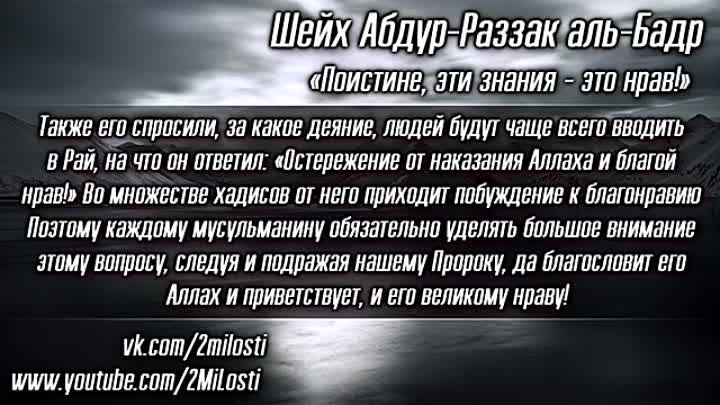 Шейх Абдур-Раззак аль-Бадр
«Поистине, эти знания - это нрав!»

Также его спросили, за какое деяние, людей будут чаще всего вводить в Рай, на что он ответил: «Остережение от наказания Аллаха и благой нрав!» Во множестве хадисов от него приходит побуждение к благонравию Поэтому каждому мусульманину обязательно уделять большое внимание этому вопросу, следуя и подражая нашему Пророку, да благословит его Аллах и приветствует, и его великому нраву!

vk.com/2milosti
www.youtube.com/2MiLosti